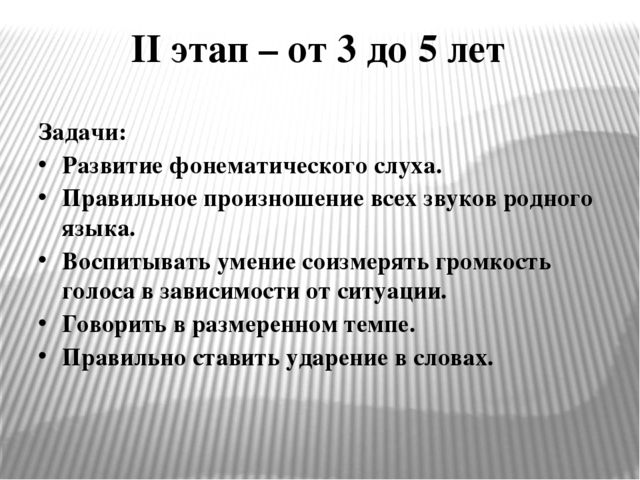 II этап – от 3 до 5 лет

Задачи:
• Развитие фонематического слуха.
• Правильное произношение всех звуков родного языка.
• Воспитывать умение соизмерять громкость голоса в зависимости от ситуации.
• Говорить в размеренном темпе.
• Правильно ставить ударение в словах.